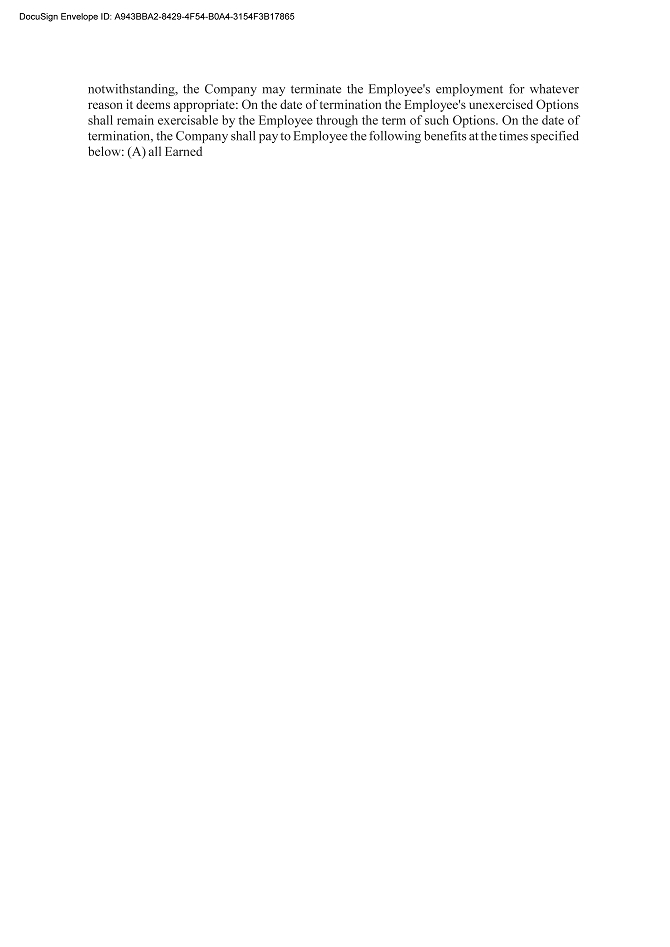 DocuSign Envelope ID: A943BBA2-8429-4F54-B0A4-3154F3B17865

notwithstanding, the Company may terminate the Employee's employment for whatever reason it deems appropriate: On the date of termination the Employee's unexercised Options shall remain exercisable by the Employee through the term of such Options. On the date of termination, the Company shall pay to Employee the following benefits at the times specified below: (A) all Earned